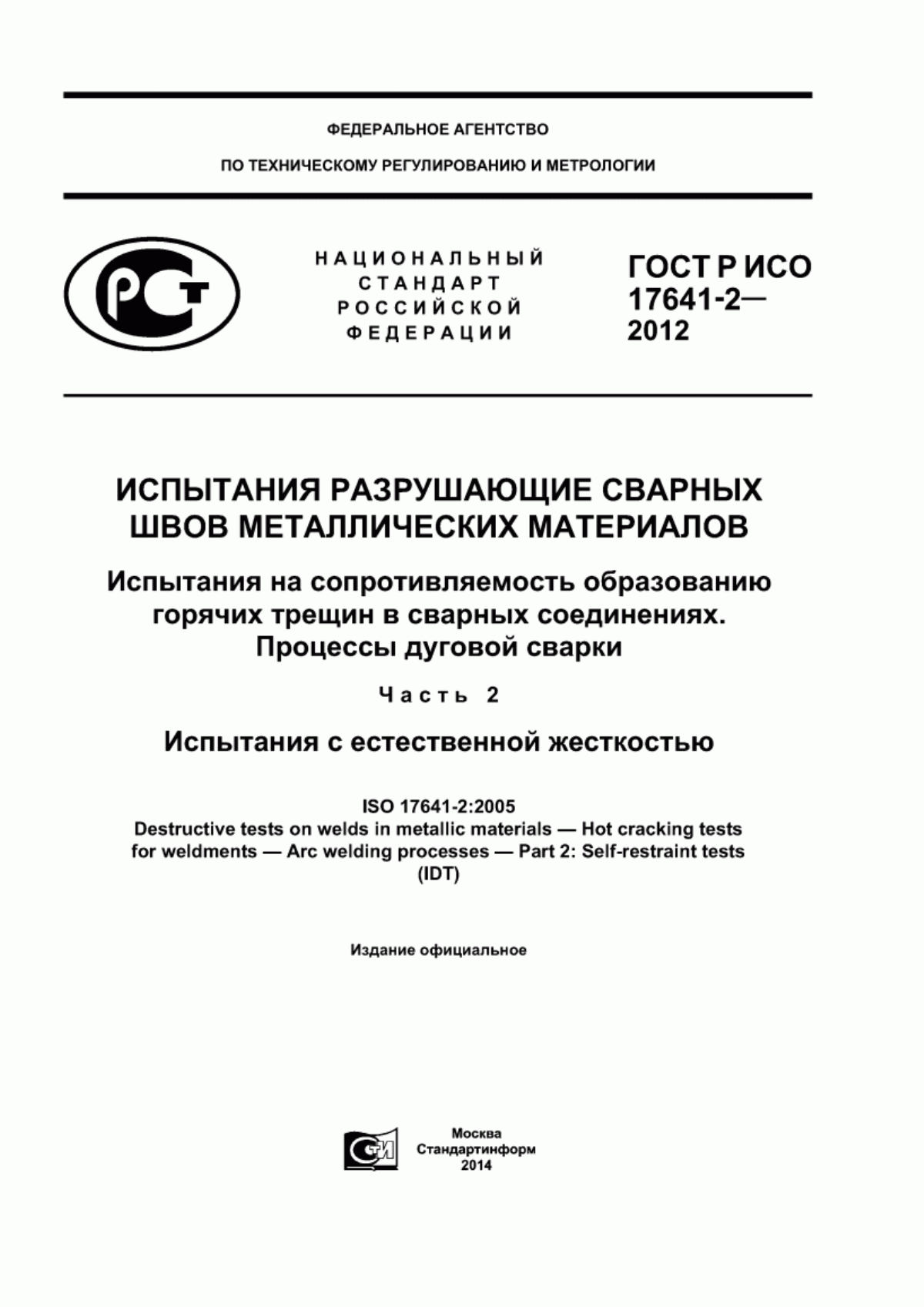 ФЕДЕРАЛЬНОЕ АГЕНТСТВО

ПО ТЕХНИЧЕСКОМУ РЕГУЛИРОВАНИЮ И МЕТРОЛОГИИ

РСТ

НАЦИОНАЛЬНЫЙ СТАНДАРТ РОССИЙСКОЙ ФЕДЕРАЦИИ

ГОСТ Р ИСО 17641-2— 2012

ИСПЫТАНИЯ РАЗРУШАЮЩИЕ СВАРНЫХ ШВОВ МЕТАЛЛИЧЕСКИХ МАТЕРИАЛОВ

Испытания на сопротивляемость образованию горячих трещин в сварных соединениях. Процессы дуговой сварки

Часть 2

Испытания с естественной жесткостью

ISO 17641-2:2005
Destructive tests on welds in metallic materials — Hot cracking tests for weldments — Arc welding processes — Part 2: Self-restraint tests
(IDT)

Издание официальное

СТИ

Москва
Стандартинформ
2014